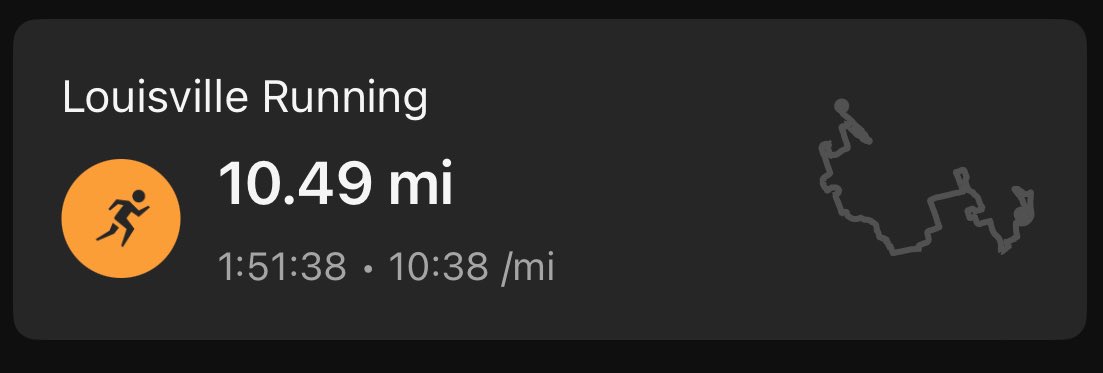 Louisville Running

10.49 mi

1:51:38 • 10:38 /mi